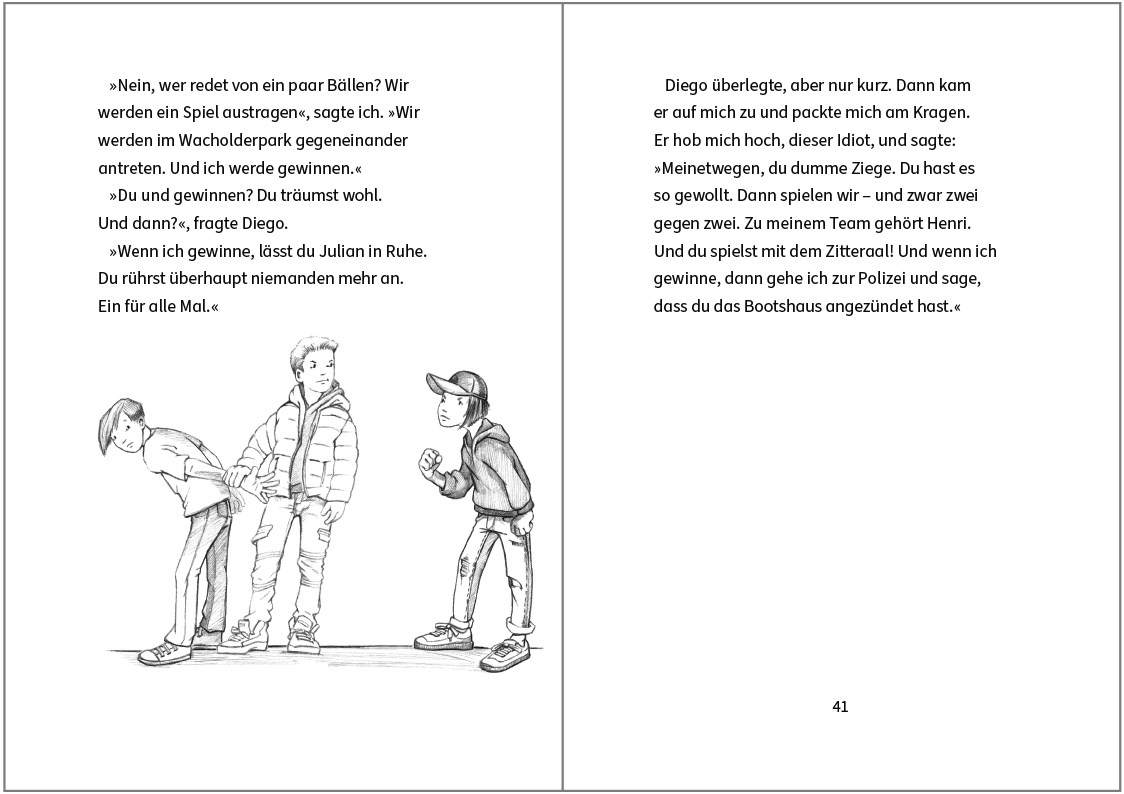 »Nein, wer redet von ein paar Bällen? Wir werden ein Spiel austragen«, sagte ich. »Wir werden im Wacholderpark gegeneinander antreten. Und ich werde gewinnen.«

»Du und gewinnen? Du träumst wohl. Und dann?«, fragte Diego.

»Wenn ich gewinne, lässt du Julian in Ruhe. Du rührst überhaupt niemanden mehr an. Ein für alle Mal.«

Diego überlegte, aber nur kurz. Dann kam er auf mich zu und packte mich am Kragen. Er hob mich hoch, dieser Idiot, und sagte: »Meinetwegen, du dumme Ziege. Du hast es so gewollt. Dann spielen wir – und zwar zwei gegen zwei. Zu meinem Team gehört Henri. Und du spielst mit dem Zitteraal! Und wenn ich gewinne, dann gehe ich zur Polizei und sage, dass du das Bootshaus angezündet hast.«

41